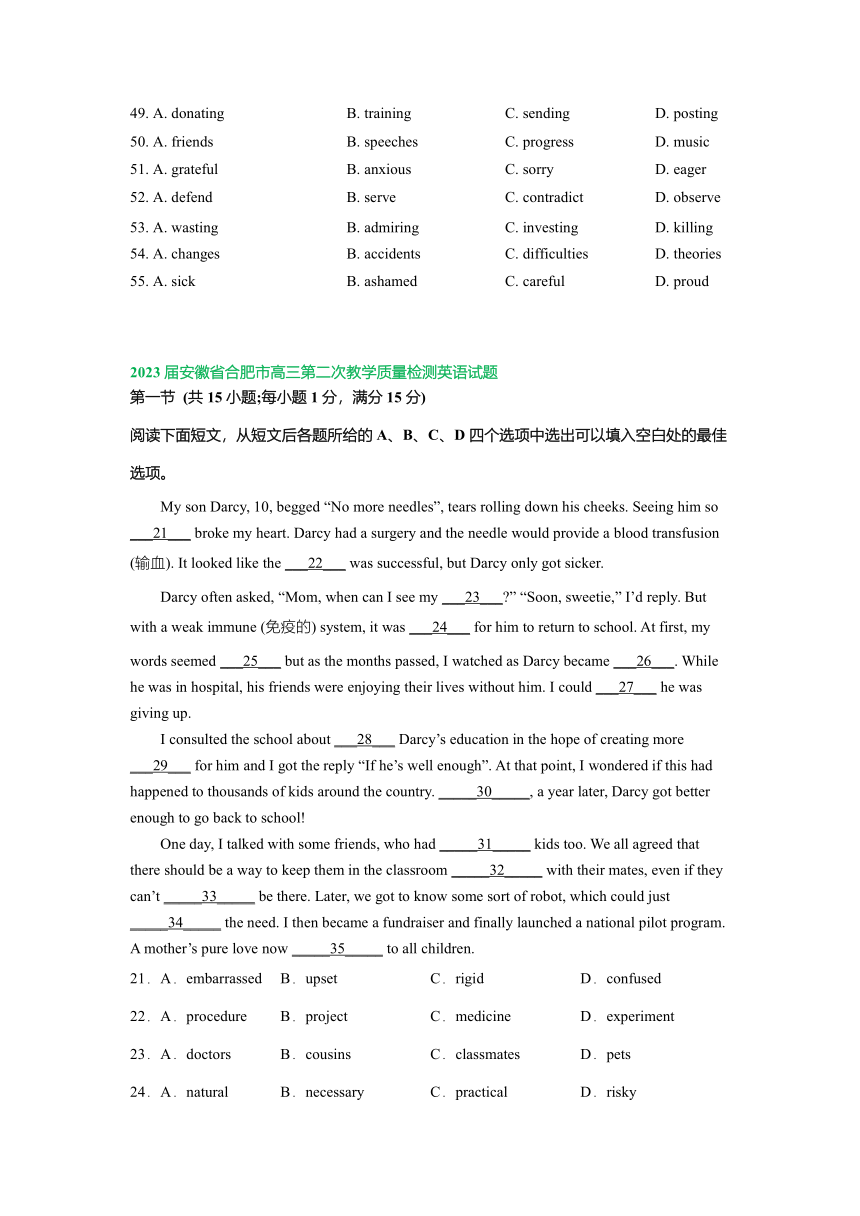 49. A. donating B. training C. sending D. posting
50. A. friends B. speeches C. progress D. music
51. A. grateful B. anxious C. sorry D. eager
52. A. defend B. serve C. contradict D. observe
53. A. wasting B. admiring C. investing D. killing
54. A. changes B. accidents C. difficulties D. theories
55. A. sick B. ashamed C. careful D. proud

2023 届安徽省合肥市高三第二次教学质量检测英语试题
第一节 (共 15 小题;每小题 1 分，满分 15 分)
阅读下面短文，从短文后各题所给的 A、B、C、D 四个选项中选出可以填入空白处的最佳选项。

My son Darcy, 10, begged “No more needles”, tears rolling down his cheeks. Seeing him so ___21___ broke my heart. Darcy had a surgery and the needle would provide a blood transfusion (输血). It looked like the ___22___ was successful, but Darcy only got sicker.

Darcy often asked, “Mom, when can I see my ___23___?” “Soon, sweetie,” I’d reply. But with a weak immune (免疫的) system, it was ___24___ for him to return to school. At first, my words seemed ___25___ but as the months passed, I watched as Darcy became ___26___. While he was in hospital, his friends were enjoying their lives without him. I could ___27___ he was giving up.

I consulted the school about ___28___ Darcy’s education in the hope of creating more ___29___ for him and I got the reply “If he’s well enough”. At that point, I wondered if this had happened to thousands of kids around the country. _____30_____, a year later, Darcy got better enough to go back to school!

One day, I talked with some friends, who had _____31_____ kids too. We all agreed that there should be a way to keep them in the classroom _____32_____ with their mates, even if they can’t _____33_____ be there. Later, we got to know some sort of robot, which could just _____34_____ the need. I then became a fundraiser and finally launched a national pilot program. A mother’s pure love now _____35_____ to all children.

21．A．embarrassed B．upset C．rigid D．confused
22．A．procedure B．project C．medicine D．experiment
23．A．doctors B．cousins C．classmates D．pets
24．A．natural B．necessary C．practical D．risky